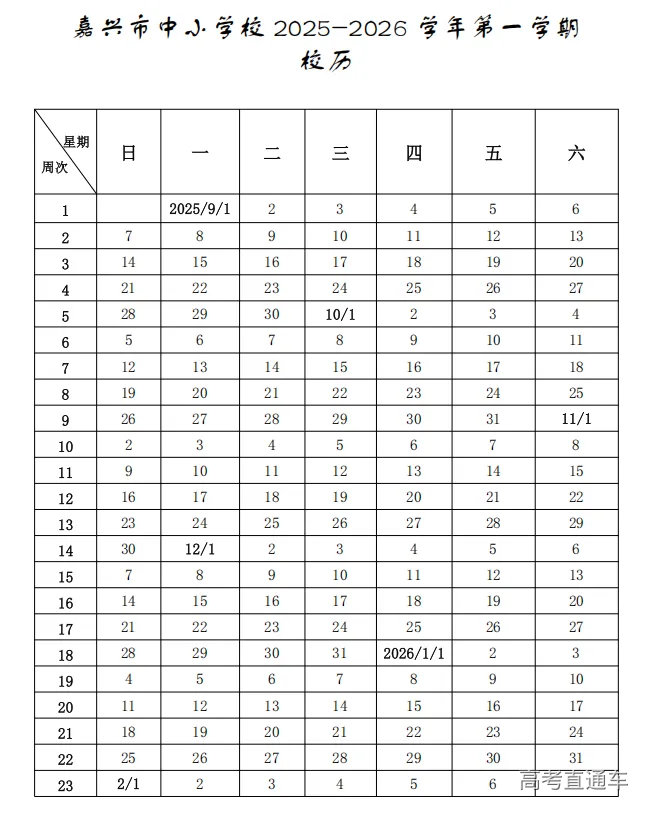 嘉兴市中小学校 2025—2026 学年第一学期
校历

| 星期 周次 | 日 | 一 | 二 | 三 | 四 | 五 | 六 |
|---|---|---|---|---|---|---|---|
| 1 | | 2025/9/1 | 2 | 3 | 4 | 5 | 6 |
| 2 | 7 | 8 | 9 | 10 | 11 | 12 | 13 |
| 3 | 14 | 15 | 16 | 17 | 18 | 19 | 20 |
| 4 | 21 | 22 | 23 | 24 | 25 | 26 | 27 |
| 5 | 28 | 29 | 30 | 10/1 | 2 | 3 | 4 |
| 6 | 5 | 6 | 7 | 8 | 9 | 10 | 11 |
| 7 | 12 | 13 | 14 | 15 | 16 | 17 | 18 |
| 8 | 19 | 20 | 21 | 22 | 23 | 24 | 25 |
| 9 | 26 | 27 | 28 | 29 | 30 | 31 | 11/1 |
| 10 | 2 | 3 | 4 | 5 | 6 | 7 | 8 |
| 11 | 9 | 10 | 11 | 12 | 13 | 14 | 15 |
| 12 | 16 | 17 | 18 | 19 | 20 | 21 | 22 |
| 13 | 23 | 24 | 25 | 26 | 27 | 28 | 29 |
| 14 | 30 | 12/1 | 2 | 3 | 4 | 5 | 6 |
| 15 | 7 | 8 | 9 | 10 | 11 | 12 | 13 |
| 16 | 14 | 15 | 16 | 17 | 18 | 19 | 20 |
| 17 | 21 | 22 | 23 | 24 | 25 | 26 | 27 |
| 18 | 28 | 29 | 30 | 31 | 2026/1/1 | 2 | 3 |
| 19 | 4 | 5 | 6 | 7 | 8 | 9 | 10 |
| 20 | 11 | 12 | 13 | 14 | 15 | 16 | 17 |
| 21 | 18 | 19 | 20 | 21 | 22 | 23 | 24 |
| 22 | 25 | 26 | 27 | 28 | 29 | 30 | 31 |
| 23 | 2/1 | 2 | 3 | 4 | 5 | 6 | |

高考直通车